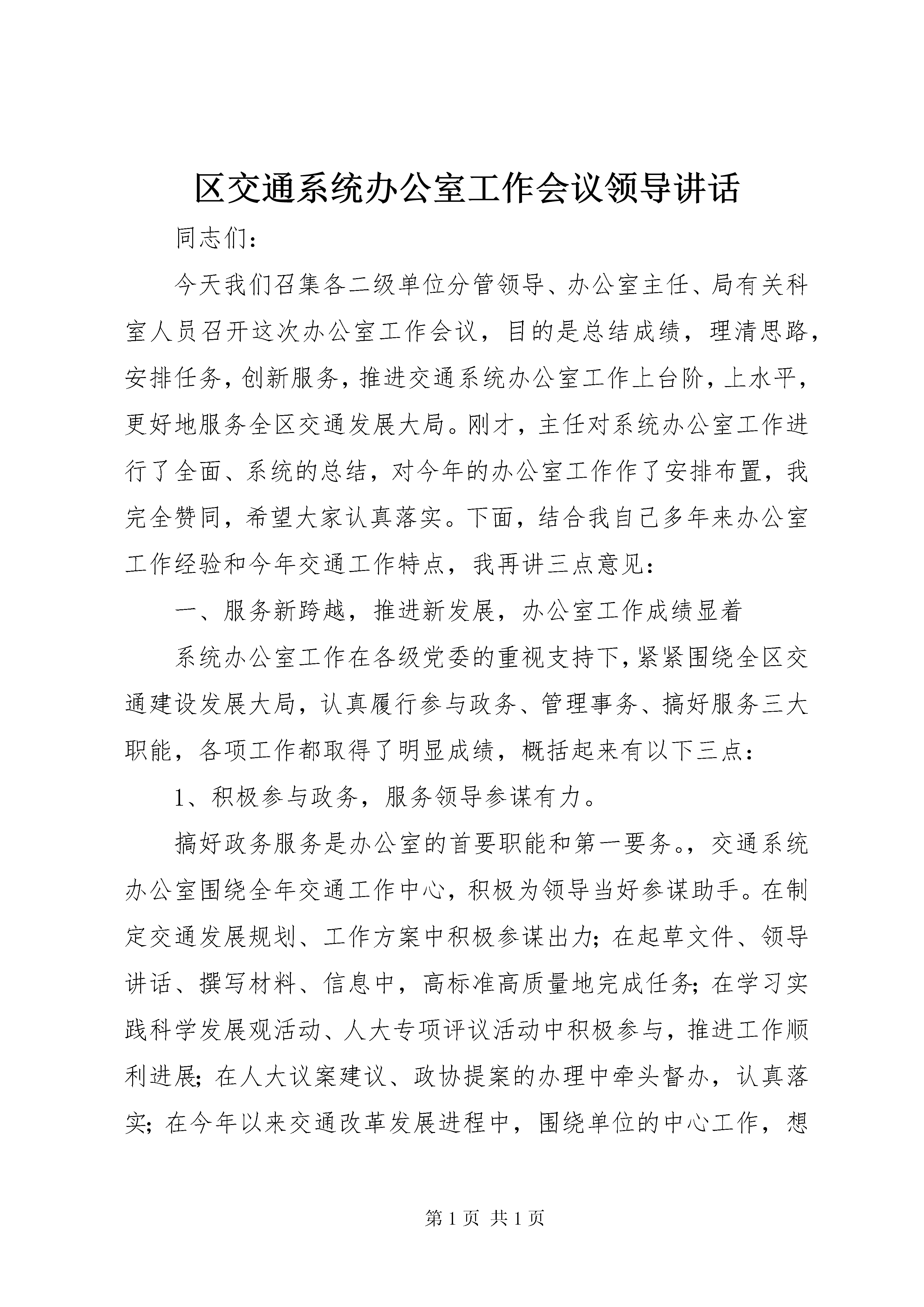 区交通系统办公室工作会议领导讲话

同志们：

今天我们召集各二级单位分管领导、办公室主任、局有关科室人员召开这次办公室工作会议，目的是总结成绩，理清思路，安排任务，创新服务，推进交通系统办公室工作上台阶，上水平，更好地服务全区交通发展大局。刚才，主任对系统办公室工作进行了全面、系统的总结，对今年的办公室工作作了安排布置，我完全赞同，希望大家认真落实。下面，结合我自己多年来办公室工作经验和今年交通工作特点，我再讲三点意见：

一、服务新跨越，推进新发展，办公室工作成绩显着

系统办公室工作在各级党委的重视支持下，紧紧围绕全区交通建设发展大局，认真履行参与政务、管理事务、搞好服务三大职能，各项工作都取得了明显成绩，概括起来有以下三点：

1、积极参与政务，服务领导参谋有力。

搞好政务服务是办公室的首要职能和第一要务。，交通系统办公室围绕全年交通工作中心，积极为领导当好参谋助手。在制定交通发展规划、工作方案中积极参谋出力；在起草文件、领导讲话、撰写材料、信息中，高标准高质量地完成任务；在学习实践科学发展观活动、人大专项评议活动中积极参与，推进工作顺利进展；在人大议案建议、政协提案的办理中牵头督办，认真落实；在今年以来交通改革发展进程中，围绕单位的中心工作，想

第 1 页 共 1 页